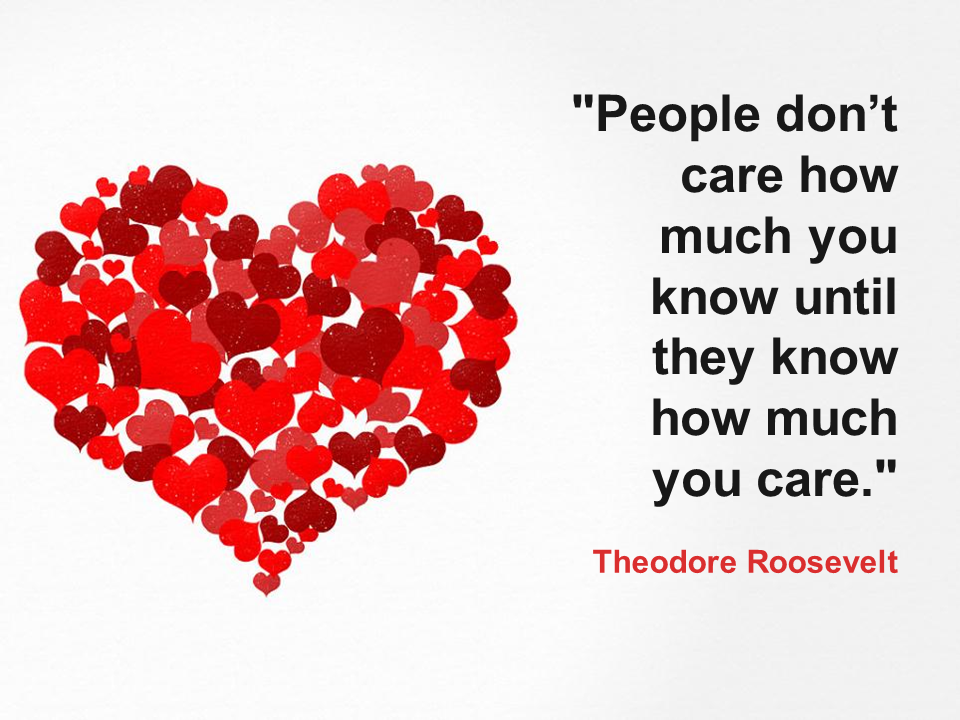 "People don’t care how much you know until they know how much you care."

Theodore Roosevelt